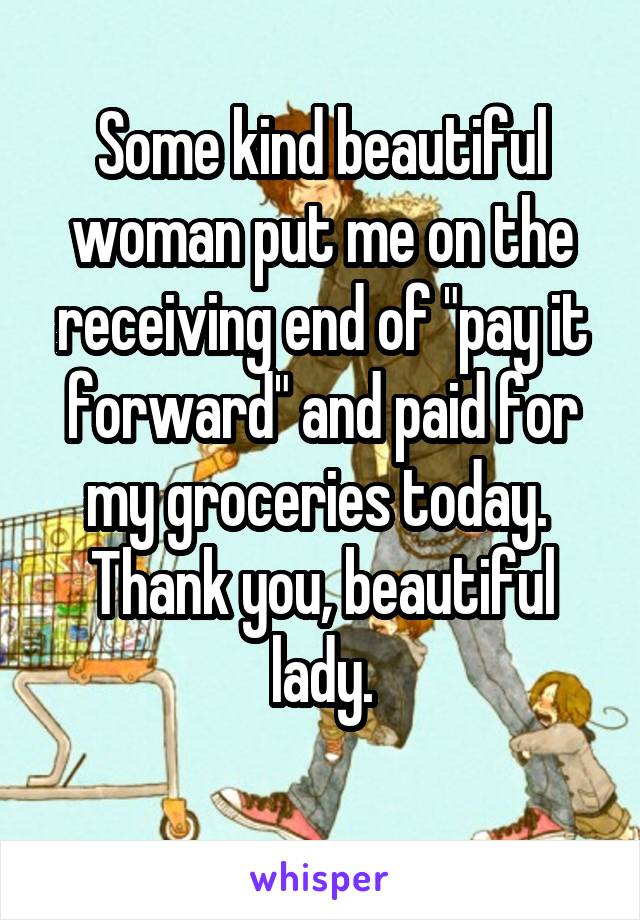 Some kind beautiful woman put me on the receiving end of "pay it forward" and paid for my groceries today. Thank you, beautiful lady.

whisper